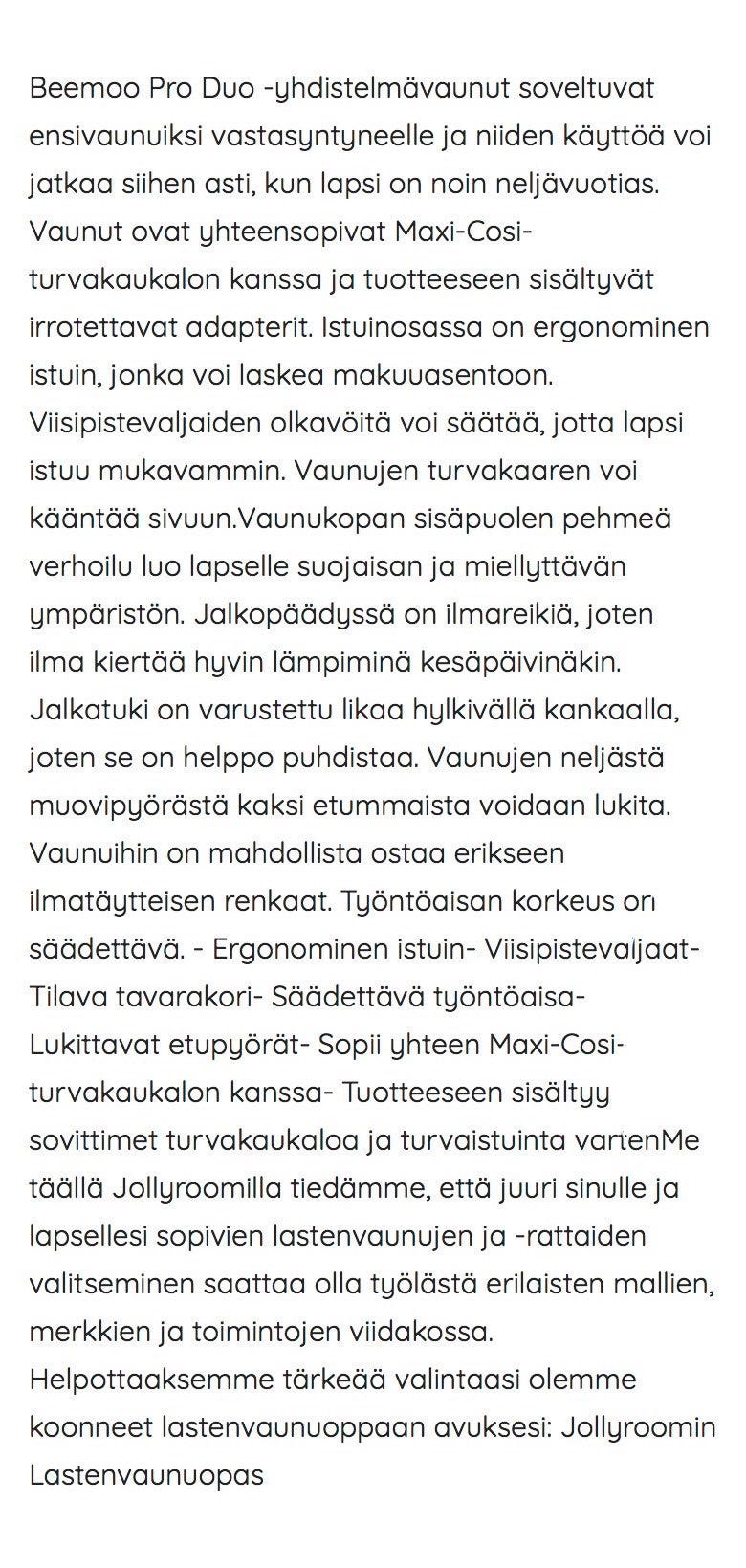 Beemoo Pro Duo -yhdistelmävaunut soveltuvat ensivaunuiksi vastasyntyneelle ja niiden käyttöä voi jatkaa siihen asti, kun lapsi on noin neljävuotias. Vaunut ovat yhteensopivat Maxi-Cosi-turvakaukalon kanssa ja tuotteeseen sisältyvät irrotettavat adapterit. Istuinosassa on ergonominen istuin, jonka voi laskea makuuasentoon. Viisipistevaljaiden olkavöitä voi säätää, jotta lapsi istuu mukavammin. Vaunujen turvakaaren voi kääntää sivuun.Vaunukopan sisäpuolen pehmeä verhoilu luo lapselle suojaisan ja miellyttävän ympäristön. Jalkopäädyssä on ilmareikiä, joten ilma kiertää hyvin lämpiminä kesäpäivinäkin. Jalkatuki on varustettu likaa hylkivällä kankaalla, joten se on helppo puhdistaa. Vaunujen neljästä muovipyörästä kaksi etummaista voidaan lukita. Vaunuihin on mahdollista ostaa erikseen ilmatäytteisen renkaat. Työntöaisan korkeus on säädettävä. - Ergonominen istuin- Viisipistevaljaat- Tilava tavarakori- Säädettävä työntöaisa- Lukittavat etupyörät- Sopii yhteen Maxi-Cosi-turvakaukalon kanssa- Tuotteeseen sisältyy sovittimet turvakaukaloa ja turvaistuinta vartenMe täällä Jollyroomilla tiedämme, että juuri sinulle ja lapsellesi sopivien lastenvaunujen ja -rattaiden valitseminen saattaa olla työlästä erilaisten mallien, merkkien ja toimintojen viidakossa. Helpottaaksemme tärkeää valintaasi olemme koonneet lastenvaunuoppaan avuksesi: Jollyroomin Lastenvaunuopas